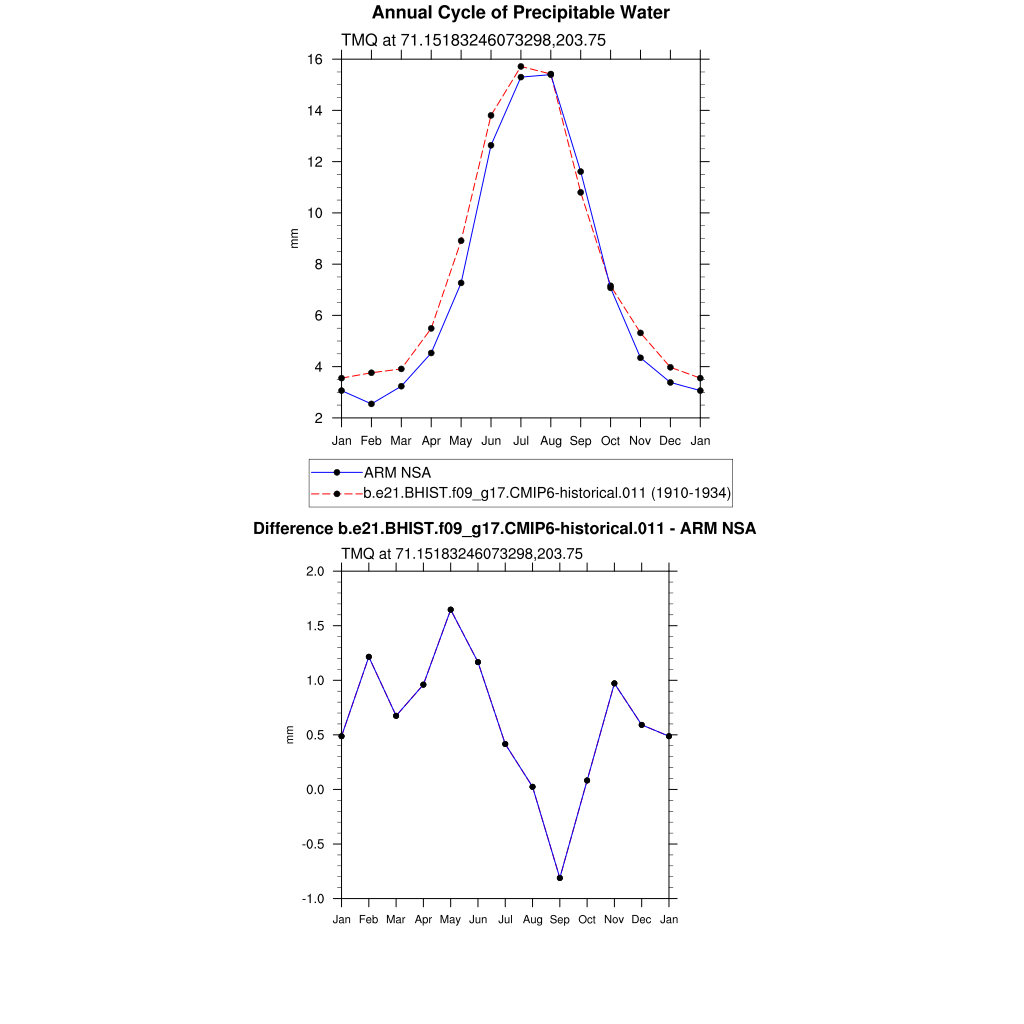 Annual Cycle of Precipitable Water

TMQ at 71.15183246073298,203.75

16
14
12
10
8
6
4
2

mm

Jan Feb Mar Apr May Jun Jul Aug Sep Oct Nov Dec Jan

ARM NSA
b.e21.BHIST.f09_g17.CMIP6-historical.011 (1910-1934)

Difference b.e21.BHIST.f09_g17.CMIP6-historical.011 - ARM NSA

TMQ at 71.15183246073298,203.75

2.0
1.5
1.0
0.5
0.0
-0.5
-1.0

mm

Jan Feb Mar Apr May Jun Jul Aug Sep Oct Nov Dec Jan